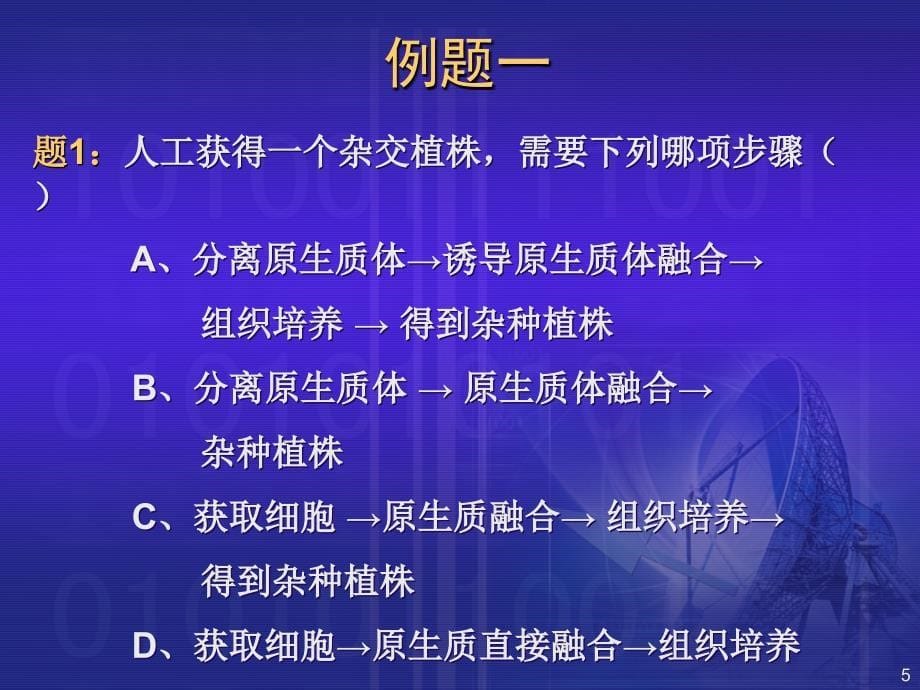 例题一

题1：人工获得一个杂交植株，需要下列哪项步骤（ ）

A、分离原生质体→诱导原生质体融合→组织培养 → 得到杂种植株

B、分离原生质体 → 原生质体融合→杂种植株

C、获取细胞 →原生质融合→ 组织培养→得到杂种植株

D、获取细胞→原生质直接融合→组织培养

5